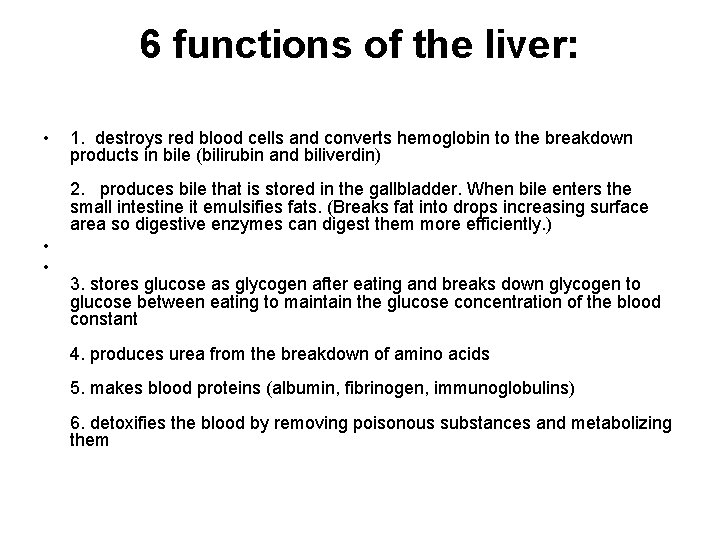 6 functions of the liver:

• 1. destroys red blood cells and converts hemoglobin to the breakdown products in bile (bilirubin and biliverdin)

2. produces bile that is stored in the gallbladder. When bile enters the small intestine it emulsifies fats. (Breaks fat into drops increasing surface area so digestive enzymes can digest them more efficiently.)

•

•

3. stores glucose as glycogen after eating and breaks down glycogen to glucose between eating to maintain the glucose concentration of the blood constant

4. produces urea from the breakdown of amino acids

5. makes blood proteins (albumin, fibrinogen, immunoglobulins)

6. detoxifies the blood by removing poisonous substances and metabolizing them